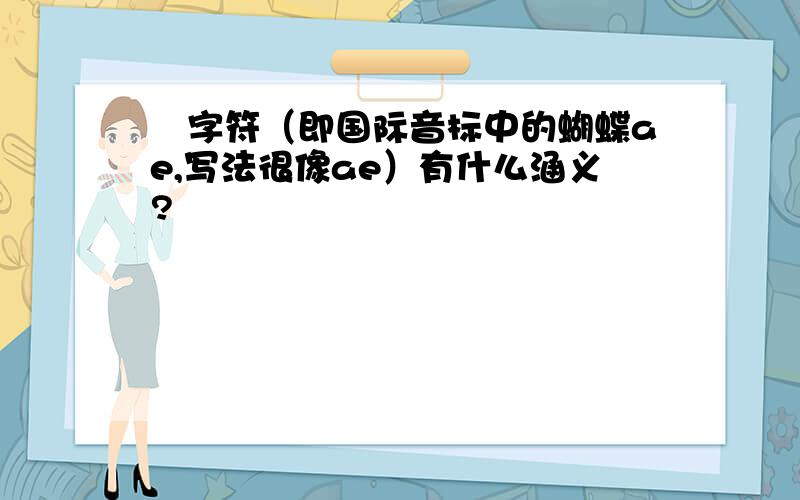 字符（即国际音标中的蝴蝶ae,写法很像ae）有什么涵义?